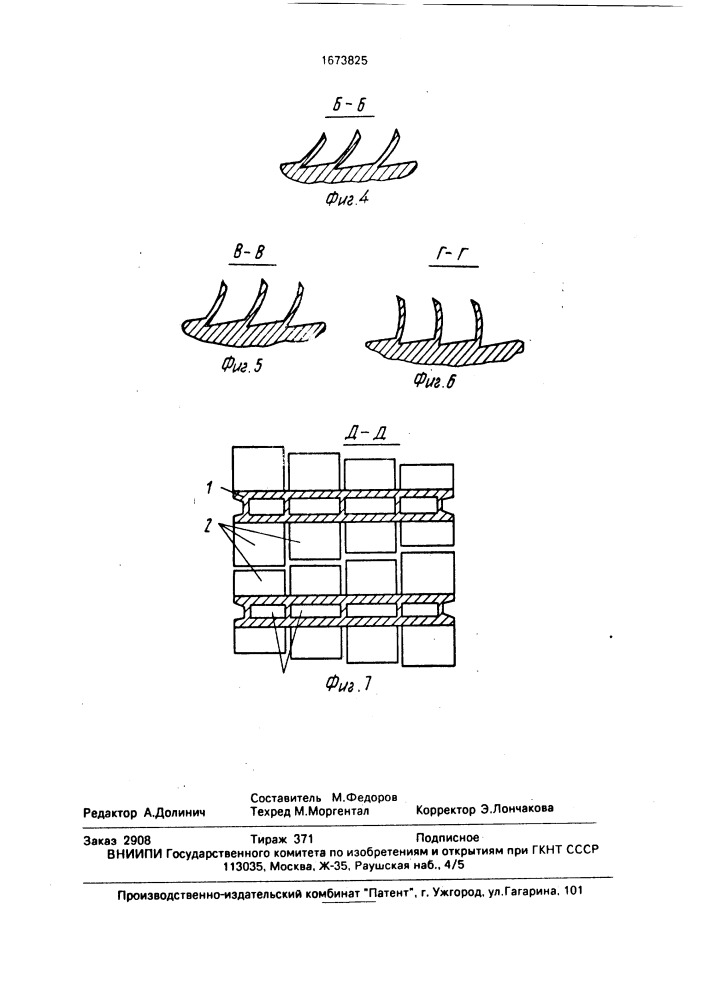 1673825

Б-Б

Фиг.4

В-В

Фиг.5

Г-Г

Фиг.6

Д-Д

1

2

Фиг.7

Редактор А.Долинич Составитель М.Федоров Техред М.Моргентал Корректор Э.Лончакова

Заказ 2908 Тираж 371 Подписное
ВНИИПИ Государственного комитета по изобретениям и открытиям при ГКНТ СССР
113035, Москва, Ж-35, Раушская наб., 4/5

Производственно-издательский комбинат "Патент", г. Ужгород, ул.Гагарина, 101